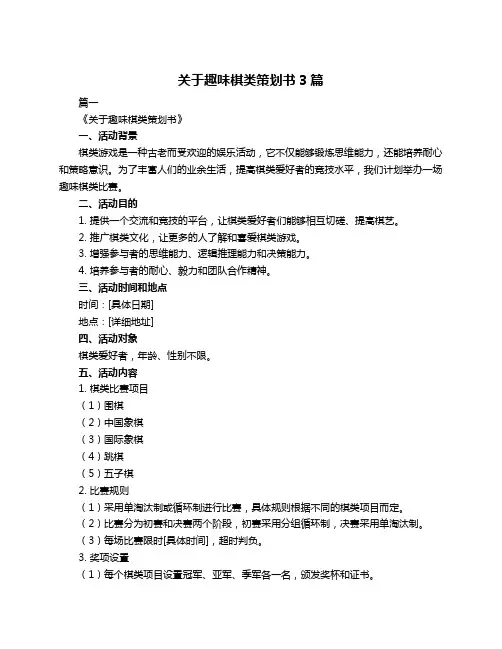 关于趣味棋类策划书 3 篇

篇一

《关于趣味棋类策划书》

一、活动背景

棋类游戏是一种古老而受欢迎的娱乐活动，它不仅能够锻炼思维能力，还能培养耐心和策略意识。为了丰富人们的业余生活，提高棋类爱好者的竞技水平，我们计划举办一场趣味棋类比赛。

二、活动目的

1. 提供一个交流和竞技的平台，让棋类爱好者们能够相互切磋、提高棋艺。

2. 推广棋类文化，让更多的人了解和喜爱棋类游戏。

3. 增强参与者的思维能力、逻辑推理能力和决策能力。

4. 培养参与者的耐心、毅力和团队合作精神。

三、活动时间和地点

时间：[具体日期]

地点：[详细地址]

四、活动对象

棋类爱好者，年龄、性别不限。

五、活动内容

1. 棋类比赛项目

（1）围棋

（2）中国象棋

（3）国际象棋

（4）跳棋

（5）五子棋

2. 比赛规则

（1）采用单淘汰制或循环制进行比赛，具体规则根据不同的棋类项目而定。

（2）比赛分为初赛和决赛两个阶段，初赛采用分组循环制，决赛采用单淘汰制。

（3）每场比赛限时[具体时间]，超时判负。

3. 奖项设置

（1）每个棋类项目设置冠军、亚军、季军各一名，颁发奖杯和证书。